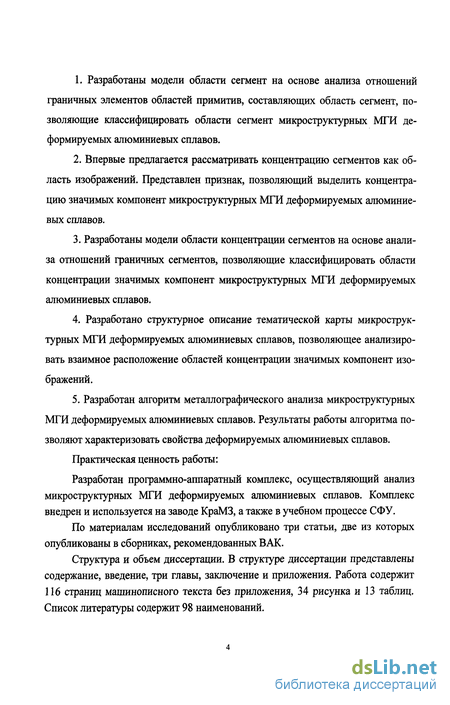 1. Разработаны модели области сегмент на основе анализа отношений граничных элементов областей примитив, составляющих область сегмент, позволяющие классифицировать области сегмент микроструктурных МГИ деформируемых алюминиевых сплавов.

2. Впервые предлагается рассматривать концентрацию сегментов как область изображений. Представлен признак, позволяющий выделить концентрацию значимых компонент микроструктурных МГИ деформируемых алюминиевых сплавов.

3. Разработаны модели области концентрации сегментов на основе анализа отношений граничных сегментов, позволяющие классифицировать области концентрации значимых компонент микроструктурных МГИ деформируемых алюминиевых сплавов.

4. Разработано структурное описание тематической карты микроструктурных МГИ деформируемых алюминиевых сплавов, позволяющее анализировать взаимное расположение областей концентрации значимых компонент изображений.

5. Разработан алгоритм металлографического анализа микроструктурных МГИ деформируемых алюминиевых сплавов. Результаты работы алгоритма позволяют характеризовать свойства деформируемых алюминиевых сплавов.

Практическая ценность работы:

Разработан программно-аппаратный комплекс, осуществляющий анализ микроструктурных МГИ деформируемых алюминиевых сплавов. Комплекс внедрен и используется на заводе КраМЗ, а также в учебном процессе СФУ.

По материалам исследований опубликовано три статьи, две из которых опубликованы в сборниках, рекомендованных ВАК.

Структура и объем диссертации. В структуре диссертации представлены содержание, введение, три главы, заключение и приложения. Работа содержит 116 страниц машинописного текста без приложения, 34 рисунка и 13 таблиц. Список литературы содержит 98 наименований.

4

dsLib.net
библиотека диссертаций